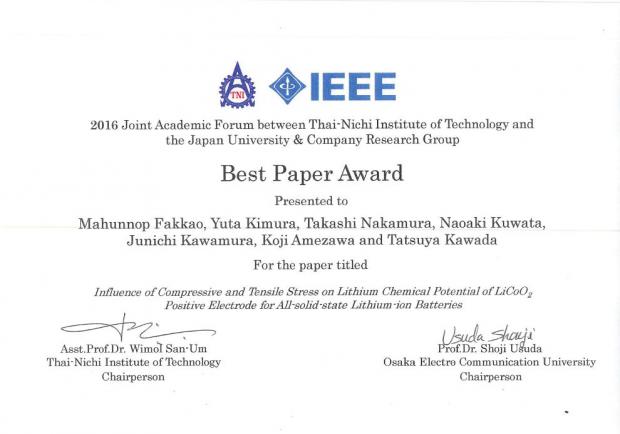 TNI

IEEE

2016 Joint Academic Forum between Thai-Nichi Institute of Technology and the Japan University & Company Research Group

Best Paper Award

Presented to

Mahunnop Fakkao, Yuta Kimura, Takashi Nakamura, Naoaki Kuwata, Junichi Kawamura, Koji Amezawa and Tatsuya Kawada

For the paper titled

Influence of Compressive and Tensile Stress on Lithium Chemical Potential of $LiCoO_2$ Positive Electrode for All-solid-state Lithium-ion Batteries

Asst.Prof.Dr. Wimol San-Um
Thai-Nichi Institute of Technology
Chairperson

Usuda Shoji
Prof.Dr. Shoji Usuda
Osaka Electro Communication University
Chairperson